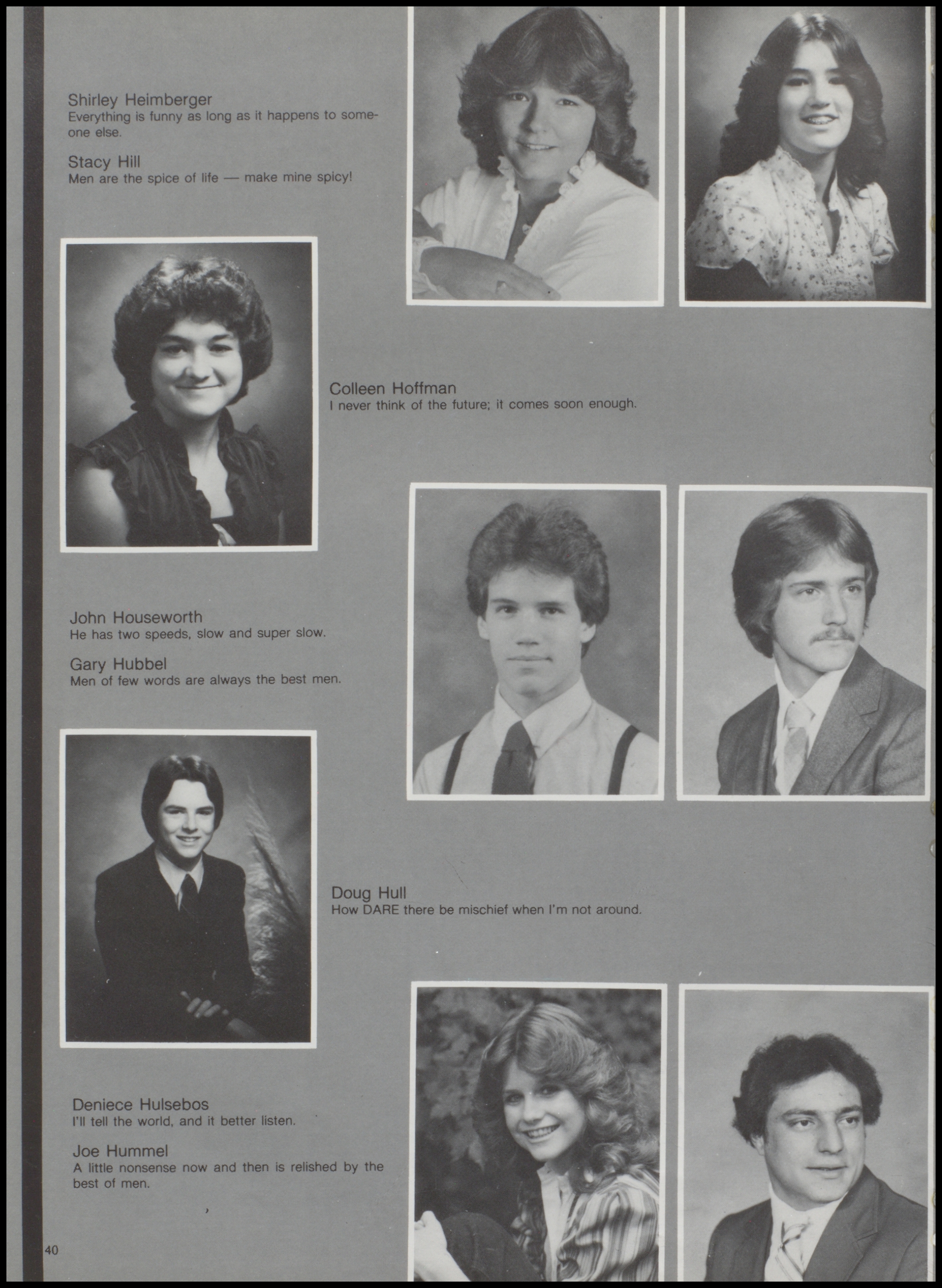 Shirley Heimberger
Everything is funny as long as it happens to someone else.

Stacy Hill
Men are the spice of life — make mine spicy!

Colleen Hoffman
I never think of the future; it comes soon enough.

John Houseworth
He has two speeds, slow and super slow.

Gary Hubbel
Men of few words are always the best men.

Doug Hull
How DARE there be mischief when I'm not around.

Deniece Hulsebos
I'll tell the world, and it better listen.

Joe Hummel
A little nonsense now and then is relished by the best of men.

40